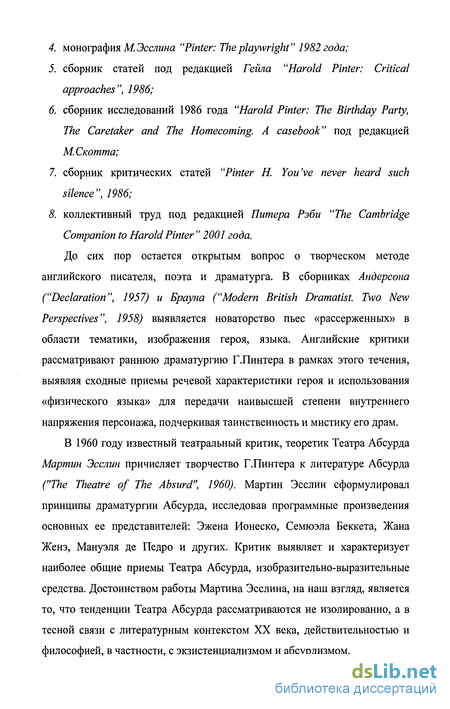 4. монография М.Эсслина "Pinter: The playwright" 1982 года;

5. сборник статей под редакцией Гейла "Harold Pinter: Critical approaches", 1986;

6. сборник исследований 1986 года "Harold Pinter: The Birthday Party, The Caretaker and The Homecoming. A casebook" под редакцией М.Скотта;

7. сборник критических статей "Pinter H. You've never heard such silence", 1986;

8. коллективный труд под редакцией Питера Рэби "The Cambridge Companion to Harold Pinter" 2001 года.

До сих пор остается открытым вопрос о творческом методе английского писателя, поэта и драматурга. В сборниках Андерсона ("Declaration", 1957) и Брауна ("Modern British Dramatist. Two New Perspectives", 1958) выявляется новаторство пьес «рассерженных» в области тематики, изображения героя, языка. Английские критики рассматривают раннюю драматургию Г.Пинтера в рамках этого течения, выявляя сходные приемы речевой характеристики героя и использования «физического языка» для передачи наивысшей степени внутреннего напряжения персонажа, подчеркивая таинственность и мистику его драм.

В 1960 году известный театральный критик, теоретик Театра Абсурда Мартин Эсслин причисляет творчество Г.Пинтера к литературе Абсурда ("The Theatre of The Absurd", 1960). Мартин Эсслин сформулировал принципы драматургии Абсурда, исследовав программные произведения основных ее представителей: Эжена Ионеско, Семюэла Беккета, Жана Женэ, Мануэля де Педро и других. Критик выявляет и характеризует наиболее общие приемы Театра Абсурда, изобразительно-выразительные средства. Достоинством работы Мартина Эсслина, на наш взгляд, является то, что тенденции Театра Абсурда рассматриваются не изолированно, а в тесной связи с литературным контекстом XX века, действительностью и философией, в частности, с экзистенциализмом и абсурдизмом.

dsLib.net
библиотека диссертаций